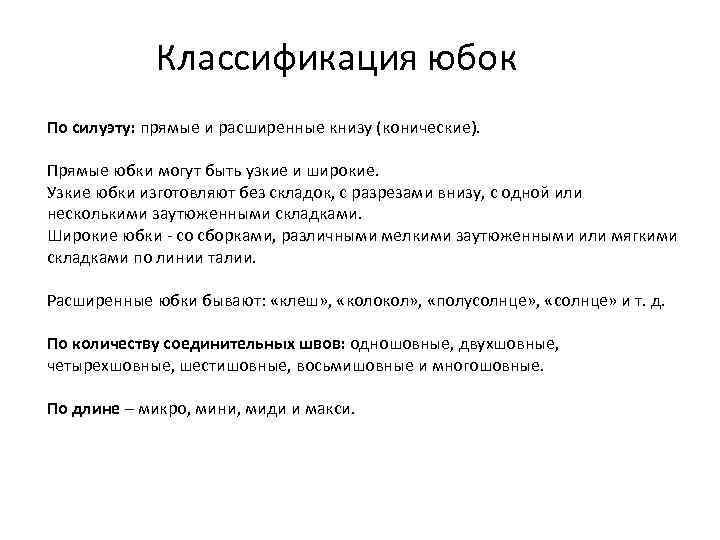 Классификация юбок

По силуэту: прямые и расширенные книзу (конические).

Прямые юбки могут быть узкие и широкие.
Узкие юбки изготовляют без складок, с разрезами внизу, с одной или несколькими заутюженными складками.
Широкие юбки - со сборками, различными мелкими заутюженными или мягкими складками по линии талии.

Расширенные юбки бывают: «клеш», «колокол», «полусолнце», «солнце» и т. д.

По количеству соединительных швов: одношовные, двухшовные, четырехшовные, шестишовные, восьмишовные и многошовные.

По длине – микро, мини, миди и макси.